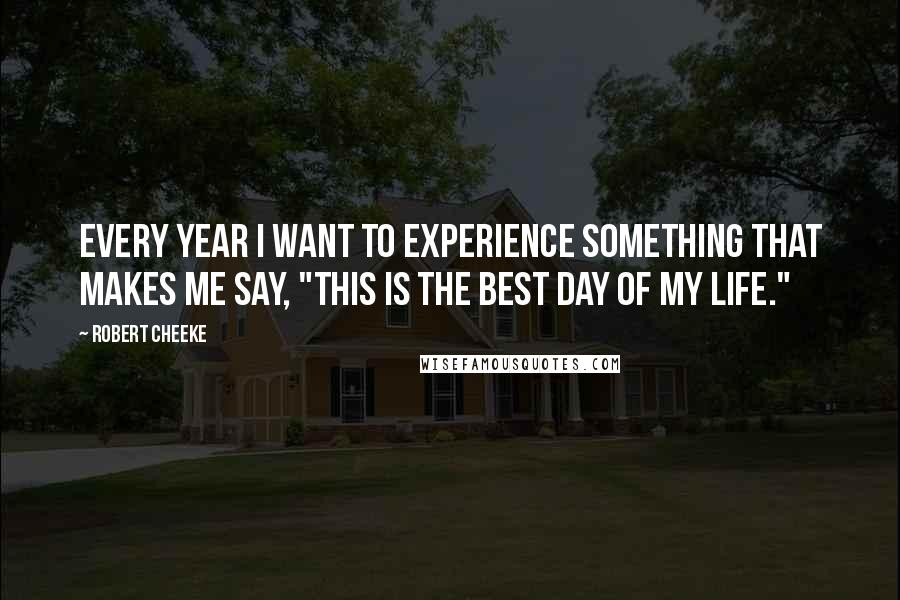 EVERY YEAR I WANT TO EXPERIENCE SOMETHING THAT MAKES ME SAY, "THIS IS THE BEST DAY OF MY LIFE."

~ ROBERT CHEEKE

WISEFAMOUSQUOTES.COM